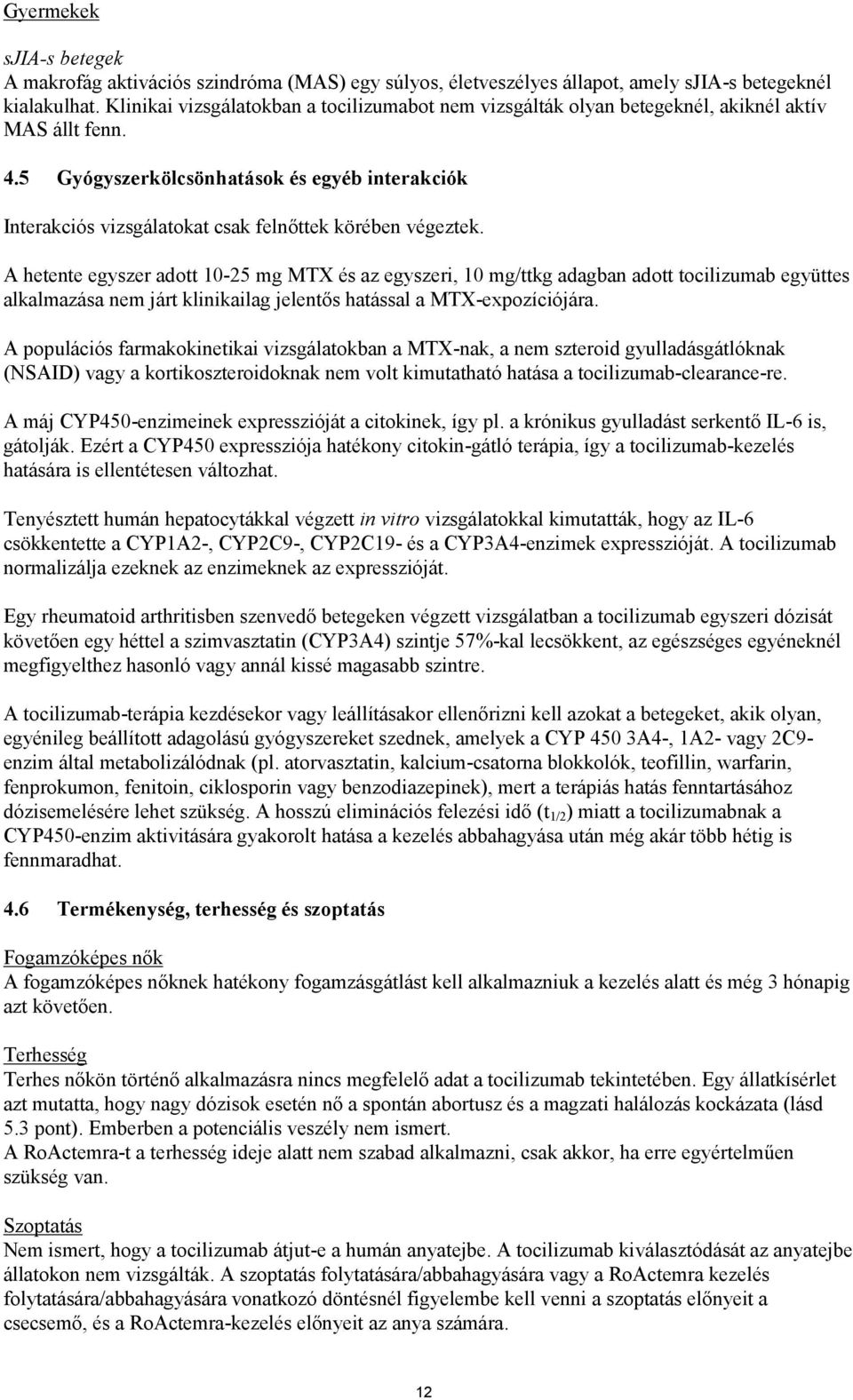 Gyermekek

sJIA-s betegek
A makrofág aktivációs szindróma (MAS) egy súlyos, életveszélyes állapot, amely sJIA-s betegeknél kialakulhat. Klinikai vizsgálatokban a tocilizumabot nem vizsgálták olyan betegeknél, akiknél aktív MAS állt fenn.

4.5 Gyógyszerkölcsönhatások és egyéb interakciók

Interakciós vizsgálatokat csak felnőttek körében végeztek.

A hetente egyszer adott 10-25 mg MTX és az egyszeri, 10 mg/ttkg adagban adott tocilizumab együttes alkalmazása nem járt klinikailag jelentős hatással a MTX-expozíciójára.

A populációs farmakokinetikai vizsgálatokban a MTX-nak, a nem szteroid gyulladásgátlóknak (NSAID) vagy a kortikoszteroidoknak nem volt kimutatható hatása a tocilizumab-clearance-re.

A máj CYP450-enzimeinek expresszióját a citokinek, így pl. a krónikus gyulladást serkentő IL-6 is, gátolják. Ezért a CYP450 expressziója hatékony citokin-gátló terápia, így a tocilizumab-kezelés hatására is ellentétesen változhat.

Tenyésztett humán hepatocytákkal végzett in vitro vizsgálatokkal kimutatták, hogy az IL-6 csökkentette a CYP1A2-, CYP2C9-, CYP2C19- és a CYP3A4-enzimek expresszióját. A tocilizumab normalizálja ezeknek az enzimeknek az expresszióját.

Egy rheumatoid arthritisben szenvedő betegeken végzett vizsgálatban a tocilizumab egyszeri dózisát követően egy héttel a szimvasztatin (CYP3A4) szintje 57%-kal lecsökkent, az egészséges egyéneknél megfigyelthez hasonló vagy annál kissé magasabb szintre.

A tocilizumab-terápia kezdésekor vagy leállításakor ellenőrizni kell azokat a betegeket, akik olyan, egyénileg beállított adagolású gyógyszereket szednek, amelyek a CYP 450 3A4-, 1A2- vagy 2C9-enzim által metabolizálódnak (pl. atorvasztatin, kalcium-csatorna blokkolók, teofillin, warfarin, fenprokumon, fenitoin, ciklosporin vagy benzodiazepinek), mert a terápiás hatás fenntartásához dózisemelésére lehet szükség. A hosszú eliminációs felezési idő ($t_{1/2}$) miatt a tocilizumabnak a CYP450-enzim aktivitására gyakorolt hatása a kezelés abbahagyása után még akár több hétig is fennmaradhat.

4.6 Termékenység, terhesség és szoptatás

Fogamzóképes nők
A fogamzóképes nőknek hatékony fogamzásgátlást kell alkalmazniuk a kezelés alatt és még 3 hónapig azt követően.

Terhesség
Terhes nőkön történő alkalmazásra nincs megfelelő adat a tocilizumab tekintetében. Egy állatkísérlet azt mutatta, hogy nagy dózisok esetén nő a spontán abortusz és a magzati halálozás kockázata (lásd 5.3 pont). Emberben a potenciális veszély nem ismert.
A RoActemra-t a terhesség ideje alatt nem szabad alkalmazni, csak akkor, ha erre egyértelműen szükség van.

Szoptatás
Nem ismert, hogy a tocilizumab átjut-e a humán anyatejbe. A tocilizumab kiválasztódását az anyatejbe állatokon nem vizsgálták. A szoptatás folytatására/abbahagyására vagy a RoActemra kezelés folytatására/abbahagyására vonatkozó döntésnél figyelembe kell venni a szoptatás előnyeit a csecsemő, és a RoActemra-kezelés előnyeit az anya számára.

12